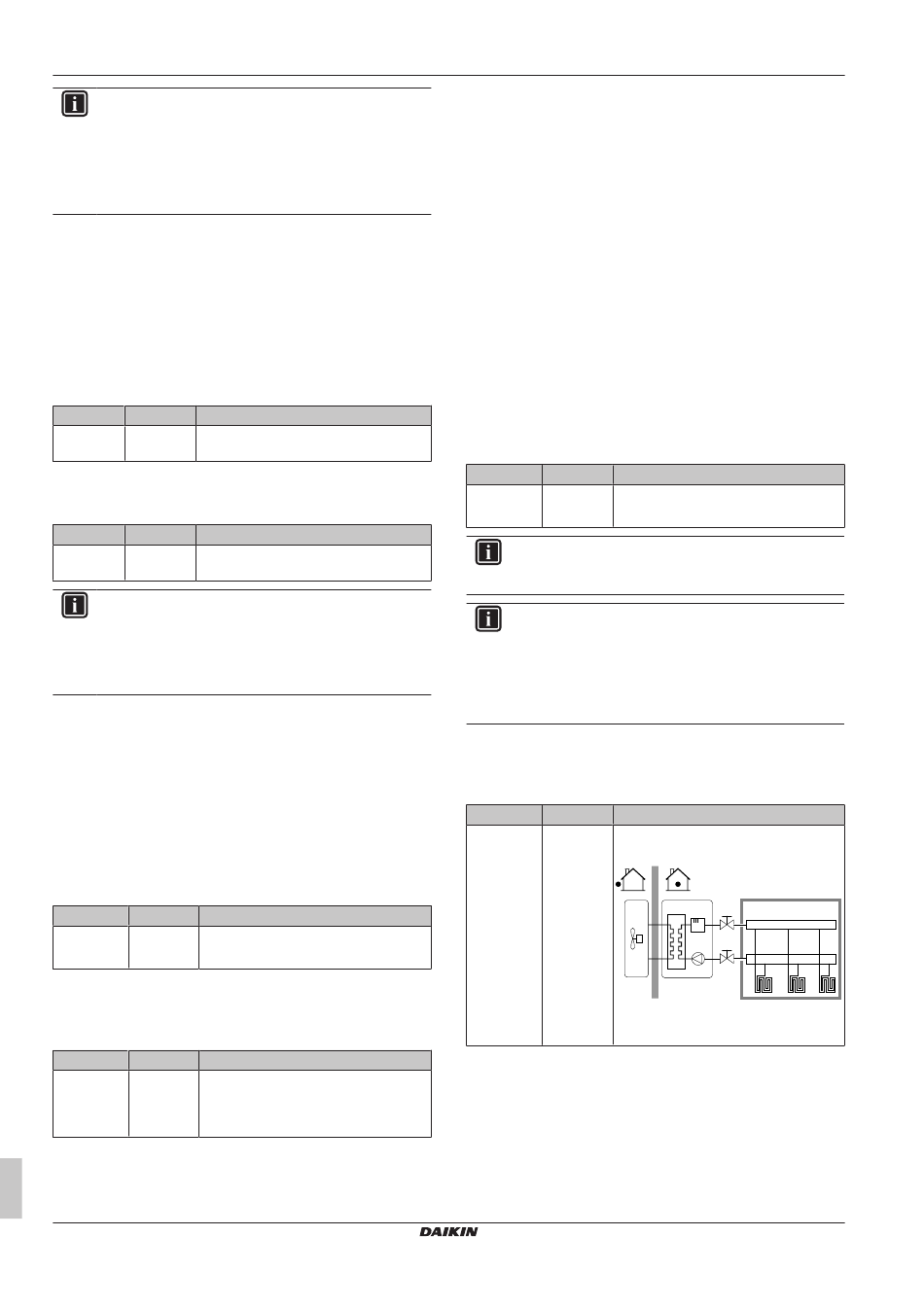 DAIKIN